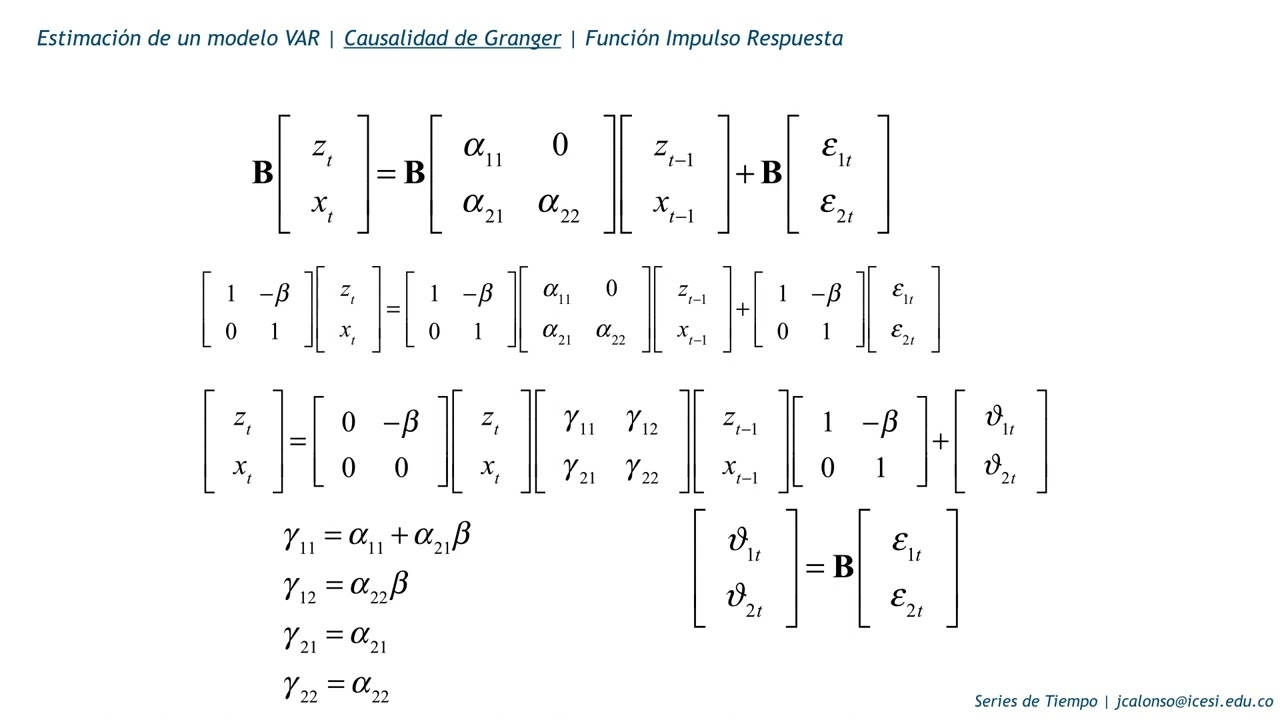 Estimación de un modelo VAR | Causalidad de Granger | Función Impulso Respuesta

$\mathbf{B}\begin{bmatrix} z_t \\ x_t \end{bmatrix} = \mathbf{B}\begin{bmatrix} \alpha_{11} & 0 \\ \alpha_{21} & \alpha_{22} \end{bmatrix}\begin{bmatrix} z_{t-1} \\ x_{t-1} \end{bmatrix} + \mathbf{B}\begin{bmatrix} \varepsilon_{1t} \\ \varepsilon_{2t} \end{bmatrix}$

$\begin{bmatrix} 1 & -\beta \\ 0 & 1 \end{bmatrix}\begin{bmatrix} z_t \\ x_t \end{bmatrix} = \begin{bmatrix} 1 & -\beta \\ 0 & 1 \end{bmatrix}\begin{bmatrix} \alpha_{11} & 0 \\ \alpha_{21} & \alpha_{22} \end{bmatrix}\begin{bmatrix} z_{t-1} \\ x_{t-1} \end{bmatrix} + \begin{bmatrix} 1 & -\beta \\ 0 & 1 \end{bmatrix}\begin{bmatrix} \varepsilon_{1t} \\ \varepsilon_{2t} \end{bmatrix}$

$\begin{bmatrix} z_t \\ x_t \end{bmatrix} = \begin{bmatrix} 0 & -\beta \\ 0 & 0 \end{bmatrix}\begin{bmatrix} z_t \\ x_t \end{bmatrix}\begin{bmatrix} \gamma_{11} & \gamma_{12} \\ \gamma_{21} & \gamma_{22} \end{bmatrix}\begin{bmatrix} z_{t-1} \\ x_{t-1} \end{bmatrix}\begin{bmatrix} 1 & -\beta \\ 0 & 1 \end{bmatrix} + \begin{bmatrix} \vartheta_{1t} \\ \vartheta_{2t} \end{bmatrix}$

$\gamma_{11} = \alpha_{11} + \alpha_{21}\beta$
$\gamma_{12} = \alpha_{22}\beta$
$\gamma_{21} = \alpha_{21}$
$\gamma_{22} = \alpha_{22}$

$\begin{bmatrix} \vartheta_{1t} \\ \vartheta_{2t} \end{bmatrix} = \mathbf{B}\begin{bmatrix} \varepsilon_{1t} \\ \varepsilon_{2t} \end{bmatrix}$

Series de Tiempo | jcalonso@icesi.edu.co